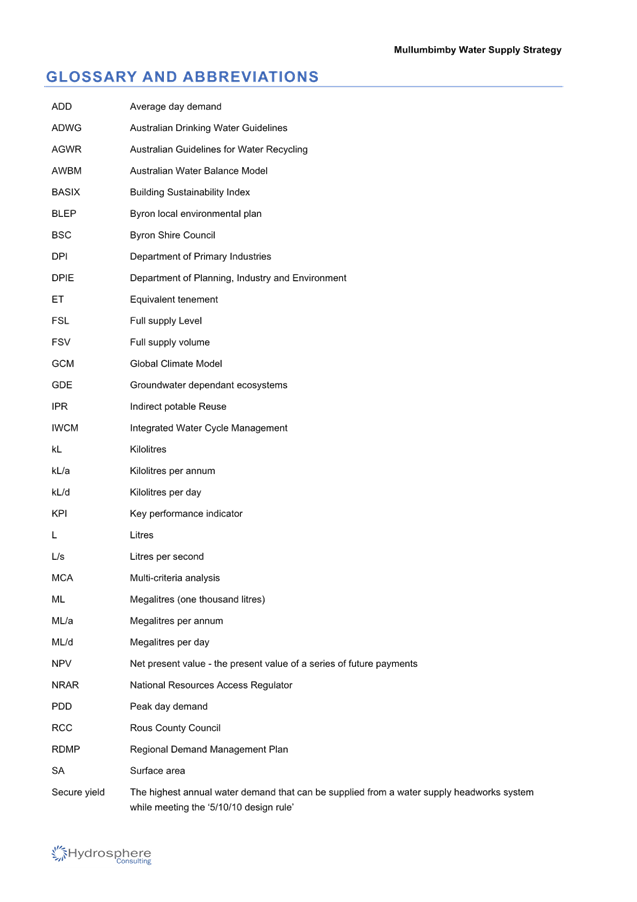 Mullumbimby Water Supply Strategy

GLOSSARY AND ABBREVIATIONS

| | |
|---|---|
| ADD | Average day demand |
| ADWG | Australian Drinking Water Guidelines |
| AGWR | Australian Guidelines for Water Recycling |
| AWBM | Australian Water Balance Model |
| BASIX | Building Sustainability Index |
| BLEP | Byron local environmental plan |
| BSC | Byron Shire Council |
| DPI | Department of Primary Industries |
| DPIE | Department of Planning, Industry and Environment |
| ET | Equivalent tenement |
| FSL | Full supply Level |
| FSV | Full supply volume |
| GCM | Global Climate Model |
| GDE | Groundwater dependant ecosystems |
| IPR | Indirect potable Reuse |
| IWCM | Integrated Water Cycle Management |
| kL | Kilolitres |
| kL/a | Kilolitres per annum |
| kL/d | Kilolitres per day |
| KPI | Key performance indicator |
| L | Litres |
| L/s | Litres per second |
| MCA | Multi-criteria analysis |
| ML | Megalitres (one thousand litres) |
| ML/a | Megalitres per annum |
| ML/d | Megalitres per day |
| NPV | Net present value - the present value of a series of future payments |
| NRAR | National Resources Access Regulator |
| PDD | Peak day demand |
| RCC | Rous County Council |
| RDMP | Regional Demand Management Plan |
| SA | Surface area |
| Secure yield | The highest annual water demand that can be supplied from a water supply headworks system while meeting the '5/10/10 design rule' |

Hydrosphere Consulting